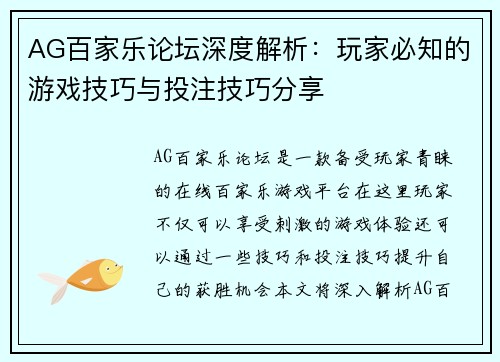 AG百家乐论坛深度解析：玩家必知的游戏技巧与投注技巧分享

AG百家乐论坛是一款备受玩家青睐的在线百家乐游戏平台在这里玩家不仅可以享受刺激的游戏体验还可以通过一些技巧和投注技巧提升自己的获胜机会本文将深入解析AG百